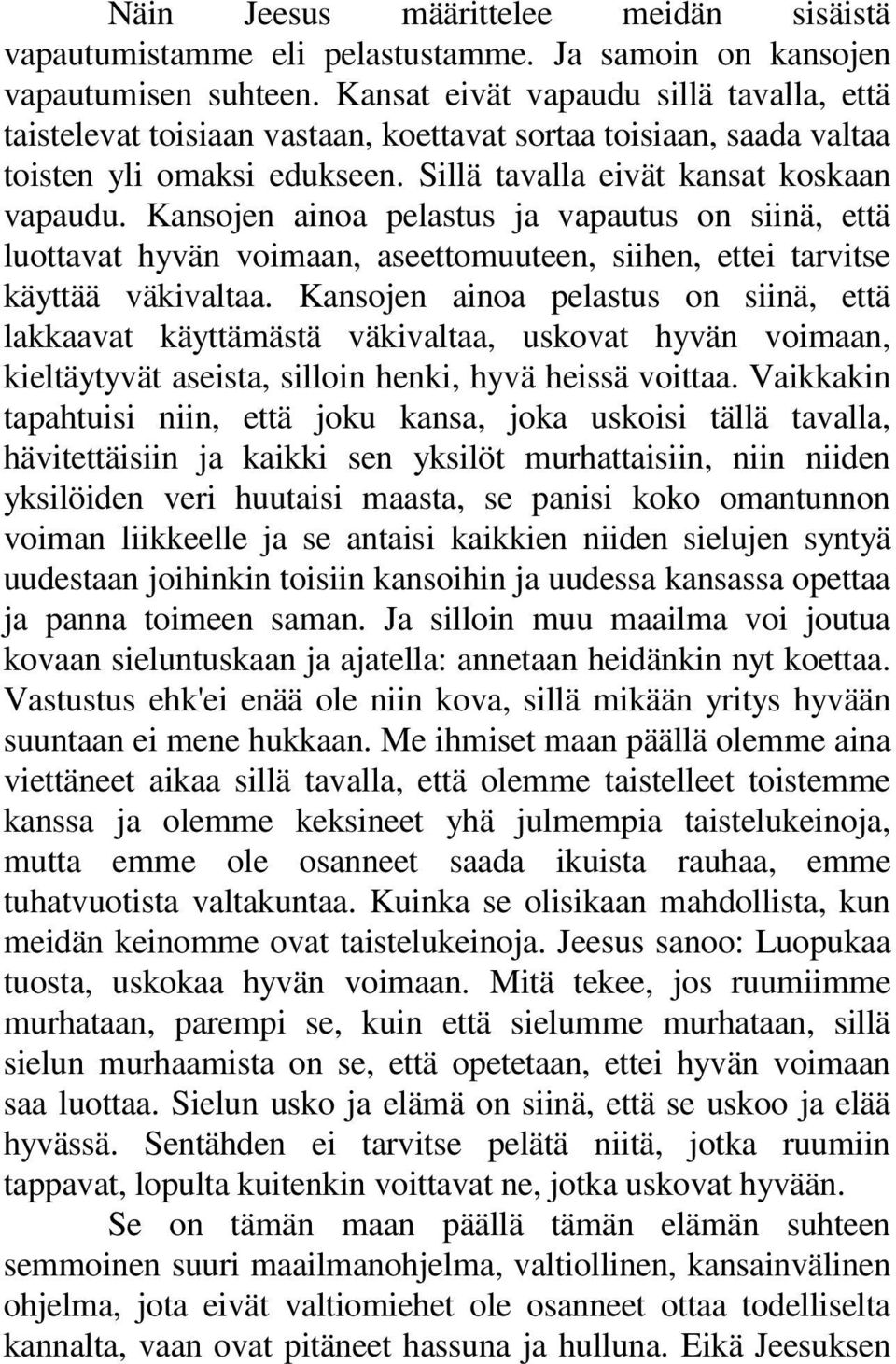 Näin Jeesus määrittelee meidän sisäistä vapautumistamme eli pelastustamme. Ja samoin on kansojen vapautumisen suhteen. Kansat eivät vapaudu sillä tavalla, että taistelevat toisiaan vastaan, koettavat sortaa toisiaan, saada valtaa toisten yli omaksi edukseen. Sillä tavalla eivät kansat koskaan vapaudu. Kansojen ainoa pelastus ja vapautus on siinä, että luottavat hyvän voimaan, aseettomuuteen, siihen, ettei tarvitse käyttää väkivaltaa. Kansojen ainoa pelastus on siinä, että lakkaavat käyttämästä väkivaltaa, uskovat hyvän voimaan, kieltäytyvät aseista, silloin henki, hyvä heissä voittaa. Vaikkakin tapahtuisi niin, että joku kansa, joka uskoisi tällä tavalla, hävitettäisiin ja kaikki sen yksilöt murhattaisiin, niin niiden yksilöiden veri huutaisi maasta, se panisi koko omantunnon voiman liikkeelle ja se antaisi kaikkien niiden sielujen syntyä uudestaan joihinkin toisiin kansoihin ja uudessa kansassa opettaa ja panna toimeen saman. Ja silloin muu maailma voi joutua kovaan sieluntuskaan ja ajatella: annetaan heidänkin nyt koettaa. Vastustus ehk'ei enää ole niin kova, sillä mikään yritys hyvään suuntaan ei mene hukkaan. Me ihmiset maan päällä olemme aina viettäneet aikaa sillä tavalla, että olemme taistelleet toistemme kanssa ja olemme keksineet yhä julmempia taistelukeinoja, mutta emme ole osanneet saada ikuista rauhaa, emme tuhatvuotista valtakuntaa. Kuinka se olisikaan mahdollista, kun meidän keinomme ovat taistelukeinoja. Jeesus sanoo: Luopukaa tuosta, uskokaa hyvän voimaan. Mitä tekee, jos ruumiimme murhataan, parempi se, kuin että sielumme murhataan, sillä sielun murhaamista on se, että opetetaan, ettei hyvän voimaan saa luottaa. Sielun usko ja elämä on siinä, että se uskoo ja elää hyvässä. Sentähden ei tarvitse pelätä niitä, jotka ruumiin tappavat, lopulta kuitenkin voittavat ne, jotka uskovat hyvään.

Se on tämän maan päällä tämän elämän suhteen semmoinen suuri maailmanohjelma, valtiollinen, kansainvälinen ohjelma, jota eivät valtiomiehet ole osanneet ottaa todelliselta kannalta, vaan ovat pitäneet hassuna ja hulluna. Eikä Jeesuksen